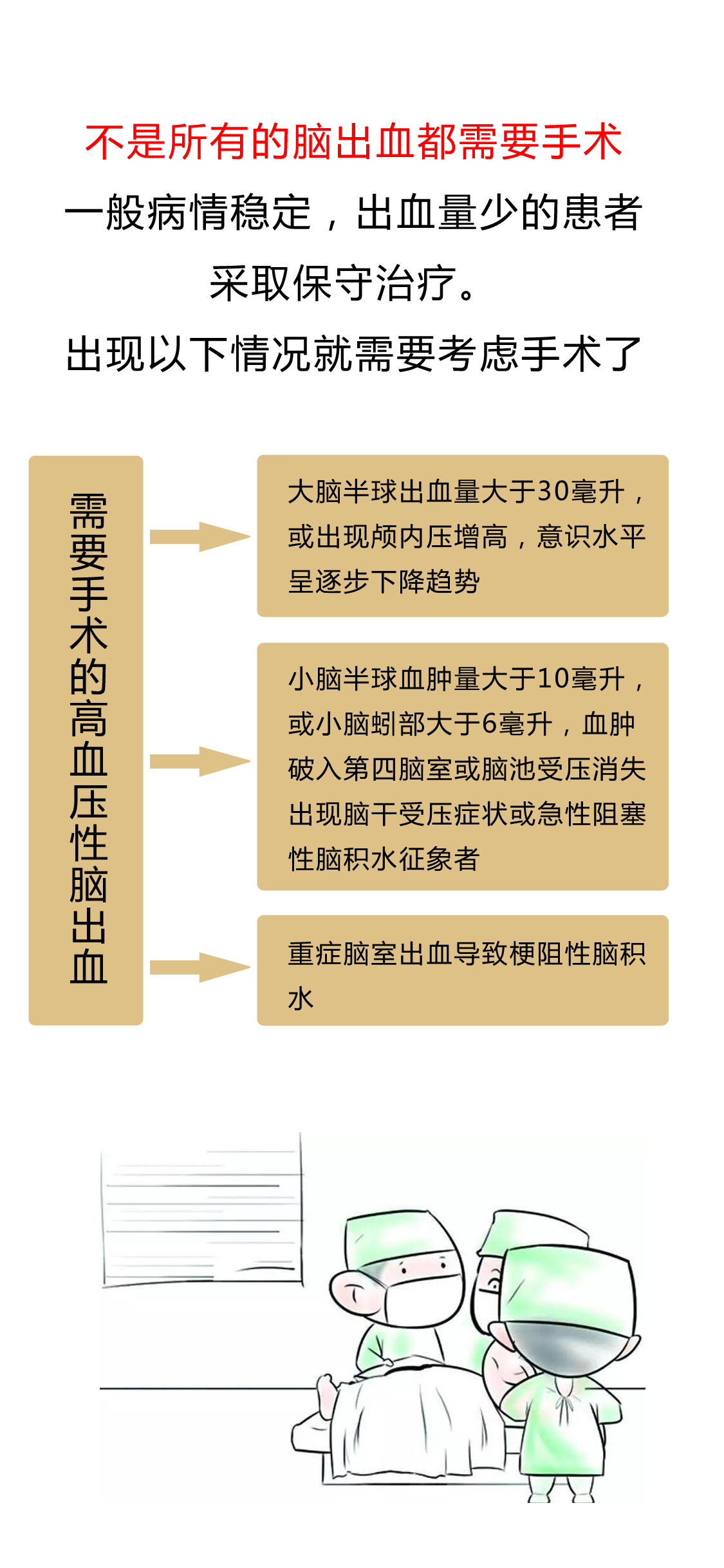 不是所有的脑出血都需要手术
一般病情稳定，出血量少的患者采取保守治疗。
出现以下情况就需要考虑手术了

需要手术的高血压性脑出血

大脑半球出血量大于30毫升，或出现颅内压增高，意识水平呈逐步下降趋势

小脑半球血肿量大于10毫升，或小脑蚓部大于6毫升，血肿破入第四脑室或脑池受压消失出现脑干受压症状或急性阻塞性脑积水征象者

重症脑室出血导致梗阻性脑积水